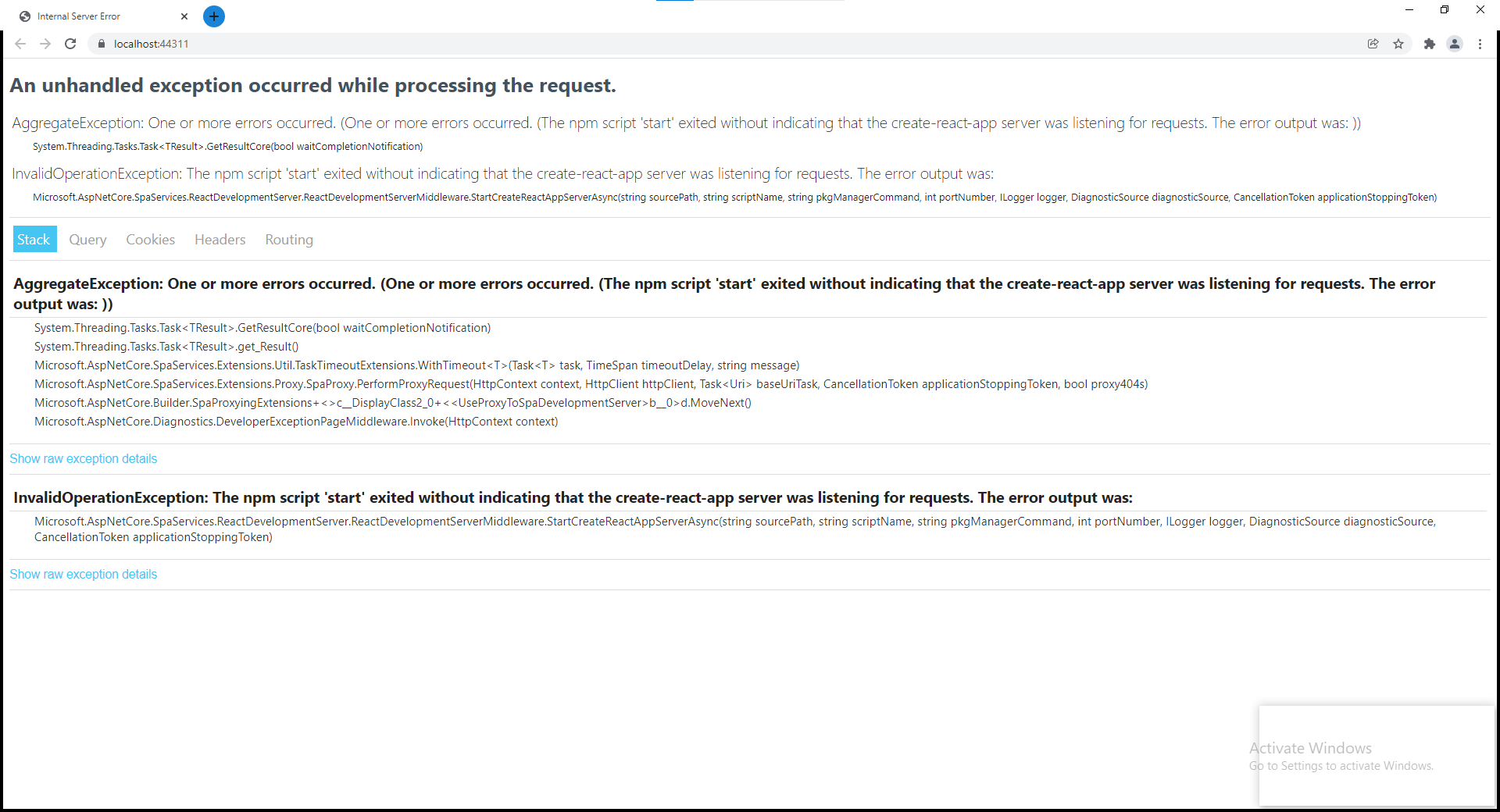 Internal Server Error

localhost:44311

An unhandled exception occurred while processing the request.

AggregateException: One or more errors occurred. (One or more errors occurred. (The npm script 'start' exited without indicating that the create-react-app server was listening for requests. The error output was: ))

System.Threading.Tasks.Task<TResult>.GetResultCore(bool waitCompletionNotification)

InvalidOperationException: The npm script 'start' exited without indicating that the create-react-app server was listening for requests. The error output was:

Microsoft.AspNetCore.SpaServices.ReactDevelopmentServer.ReactDevelopmentServerMiddleware.StartCreateReactAppServerAsync(string sourcePath, string scriptName, string pkgManagerCommand, int portNumber, ILogger logger, DiagnosticSource diagnosticSource, CancellationToken applicationStoppingToken)

Stack Query Cookies Headers Routing

AggregateException: One or more errors occurred. (One or more errors occurred. (The npm script 'start' exited without indicating that the create-react-app server was listening for requests. The error output was: ))

System.Threading.Tasks.Task<TResult>.GetResultCore(bool waitCompletionNotification)
System.Threading.Tasks.Task<TResult>.get_Result()
Microsoft.AspNetCore.SpaServices.Extensions.Util.TaskTimeoutExtensions.WithTimeout<T>(Task<T> task, TimeSpan timeoutDelay, string message)
Microsoft.AspNetCore.SpaServices.Extensions.Proxy.SpaProxy.PerformProxyRequest(HttpContext context, HttpClient httpClient, Task<Uri> baseUriTask, CancellationToken applicationStoppingToken, bool proxy404s)
Microsoft.AspNetCore.Builder.SpaProxyingExtensions+<>c__DisplayClass2_0+<<UseProxyToSpaDevelopmentServer>b__0>d.MoveNext()
Microsoft.AspNetCore.Diagnostics.DeveloperExceptionPageMiddleware.Invoke(HttpContext context)

Show raw exception details

InvalidOperationException: The npm script 'start' exited without indicating that the create-react-app server was listening for requests. The error output was:

Microsoft.AspNetCore.SpaServices.ReactDevelopmentServer.ReactDevelopmentServerMiddleware.StartCreateReactAppServerAsync(string sourcePath, string scriptName, string pkgManagerCommand, int portNumber, ILogger logger, DiagnosticSource diagnosticSource, CancellationToken applicationStoppingToken)

Show raw exception details

Activate Windows
Go to Settings to activate Windows.